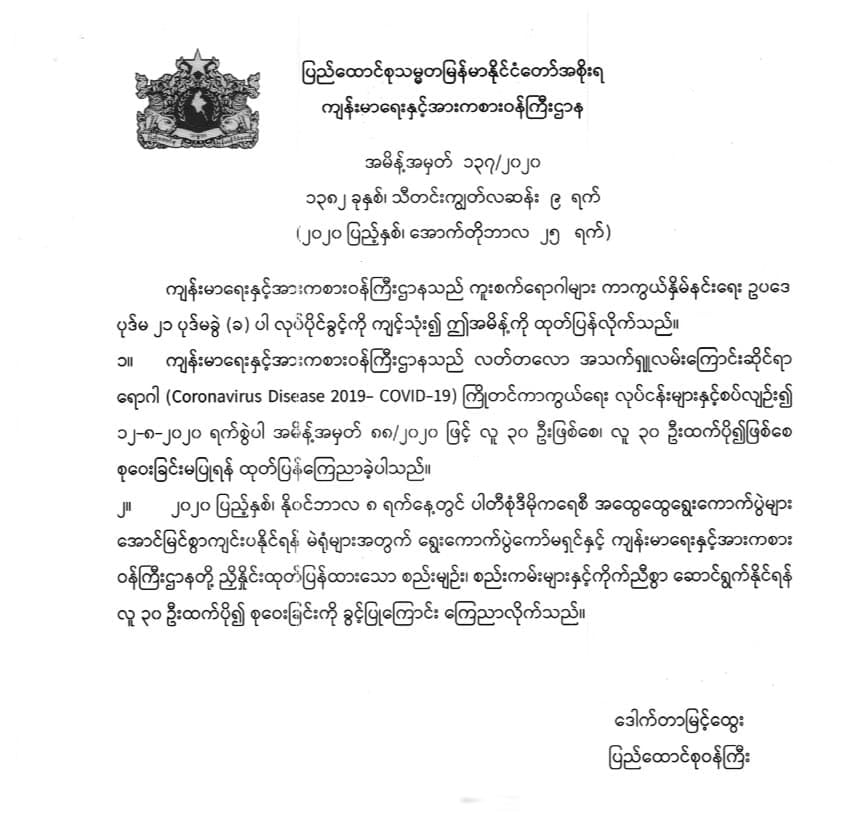 ပြည်ထောင်စုသမ္မတမြန်မာနိုင်ငံတော်အစိုးရ
ကျန်းမာရေးနှင့်အားကစားဝန်ကြီးဌာန

အမိန့်အမှတ် ၁၃၇/၂၀၂၀
၁၃၈၂ ခုနှစ်၊ သီတင်းကျွတ်လဆန်း ၉ ရက်
(၂၀၂၀ ပြည့်နှစ်၊ အောက်တိုဘာလ ၂၅ ရက်)

ကျန်းမာရေးနှင့်အားကစားဝန်ကြီးဌာနသည် ကူးစက်ရောဂါများ ကာကွယ်နှိမ်နင်းရေး ဥပဒေ ပုဒ်မ ၂၁ ပုဒ်မခွဲ (ခ) ပါ လုပ်ပိုင်ခွင့်ကို ကျင့်သုံး၍ ဤအမိန့်ကို ထုတ်ပြန်လိုက်သည်။

၁။ ကျန်းမာရေးနှင့်အားကစားဝန်ကြီးဌာနသည် လတ်တလော အသက်ရှူလမ်းကြောင်းဆိုင်ရာ ရောဂါ (Coronavirus Disease 2019– COVID-19) ကြိုတင်ကာကွယ်ရေး လုပ်ငန်းများနှင့်စပ်လျဉ်း၍ ၁၂-၈-၂၀၂၀ ရက်စွဲပါ အမိန့်အမှတ် ၈၈/၂၀၂၀ ဖြင့် လူ ၃၀ ဦးဖြစ်စေ၊ လူ ၃၀ ဦးထက်ပို၍ဖြစ်စေ စုဝေးခြင်းမပြုရန် ထုတ်ပြန်ကြေညာခဲ့ပါသည်။

၂။ ၂၀၂၀ ပြည့်နှစ်၊ နိုဝင်ဘာလ ၈ ရက်နေ့တွင် ပါတီစုံဒီမိုကရေစီ အထွေထွေရွေးကောက်ပွဲများ အောင်မြင်စွာကျင်းပနိုင်ရန် မဲရုံများအတွက် ရွေးကောက်ပွဲကော်မရှင်နှင့် ကျန်းမာရေးနှင့်အားကစား ဝန်ကြီးဌာနတို့ ညှိနှိုင်းထုတ်ပြန်ထားသော စည်းမျဉ်း၊ စည်းကမ်းများနှင့်ကိုက်ညီစွာ ဆောင်ရွက်နိုင်ရန် လူ ၃၀ ဦးထက်ပို၍ စုဝေးခြင်းကို ခွင့်ပြုကြောင်း ကြေညာလိုက်သည်။

ဒေါက်တာမြင့်ထွေး
ပြည်ထောင်စုဝန်ကြီး